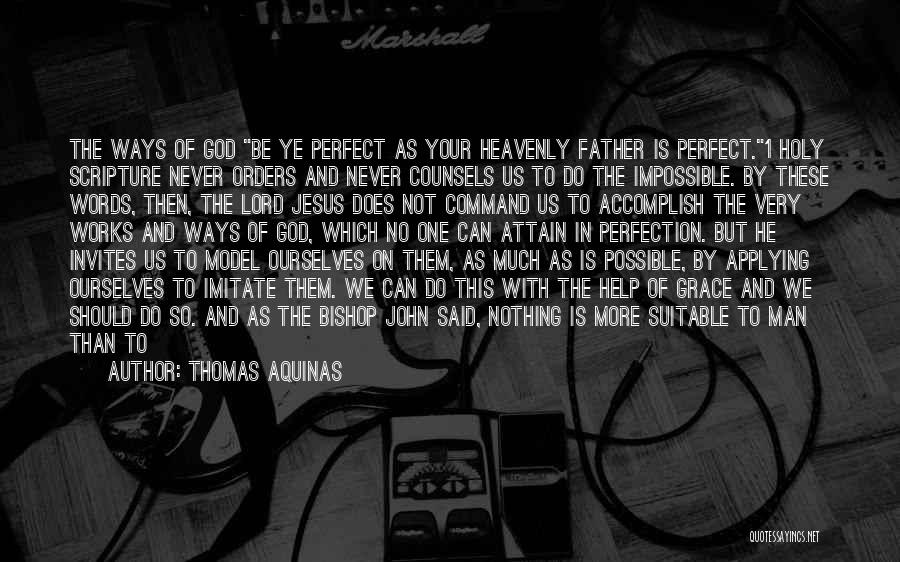 Marshall

THE WAYS OF GOD "BE YE PERFECT AS YOUR HEAVENLY FATHER IS PERFECT."1 HOLY SCRIPTURE NEVER ORDERS AND NEVER COUNSELS US TO DO THE IMPOSSIBLE. BY THESE WORDS, THEN, THE LORD JESUS DOES NOT COMMAND US TO ACCOMPLISH THE VERY WORKS AND WAYS OF GOD, WHICH NO ONE CAN ATTAIN IN PERFECTION. BUT HE INVITES US TO MODEL OURSELVES ON THEM, AS MUCH AS IS POSSIBLE, BY APPLYING OURSELVES TO IMITATE THEM. WE CAN DO THIS WITH THE HELP OF GRACE AND WE SHOULD DO SO. AND AS THE BISHOP JOHN SAID, NOTHING IS MORE SUITABLE TO MAN THAN TO

AUTHOR: THOMAS AQUINAS

QUOTESSAYINGS.NET